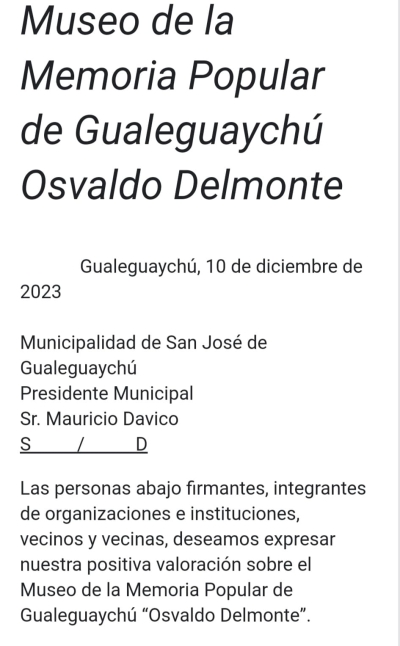 Museo de la Memoria Popular de Gualeguaychú Osvaldo Delmonte

Gualeguaychú, 10 de diciembre de 2023

Municipalidad de San José de Gualeguaychú
Presidente Municipal
Sr. Mauricio Davico
S / D

Las personas abajo firmantes, integrantes de organizaciones e instituciones, vecinos y vecinas, deseamos expresar nuestra positiva valoración sobre el Museo de la Memoria Popular de Gualeguaychú “Osvaldo Delmonte”.